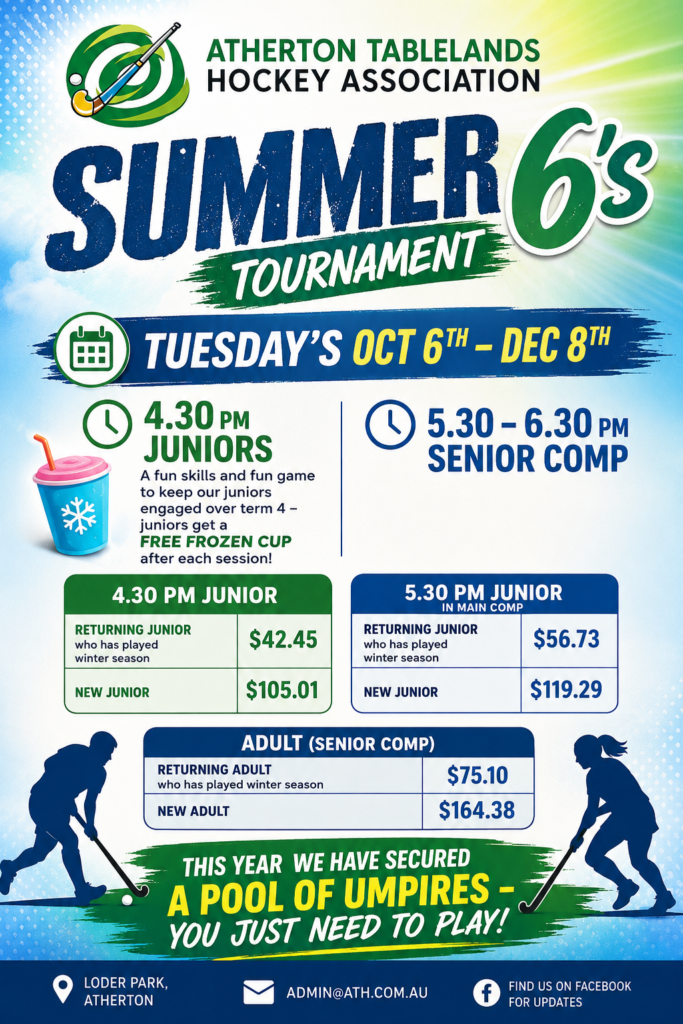 ATHERTON TABLELANDS
HOCKEY ASSOCIATION

SUMMER 6's
TOURNAMENT

TUESDAY'S OCT 6TH - DEC 8TH

4.30 PM
JUNIORS

A fun skills and fun game to keep our juniors engaged over term 4 - juniors get a FREE FROZEN CUP after each session!

5.30 - 6.30 PM
SENIOR COMP

| 4.30 PM JUNIOR | |
|---|---|
| RETURNING JUNIOR who has played winter season | $42.45 |
| NEW JUNIOR | $105.01 |

| 5.30 PM JUNIOR IN MAIN COMP | |
|---|---|
| RETURNING JUNIOR who has played winter season | $56.73 |
| NEW JUNIOR | $119.29 |

| ADULT (SENIOR COMP) | |
|---|---|
| RETURNING ADULT who has played winter season | $75.10 |
| NEW ADULT | $164.38 |

THIS YEAR WE HAVE SECURED
A POOL OF UMPIRES -
YOU JUST NEED TO PLAY!

LODER PARK,
ATHERTON

ADMIN@ATH.COM.AU

FIND US ON FACEBOOK
FOR UPDATES